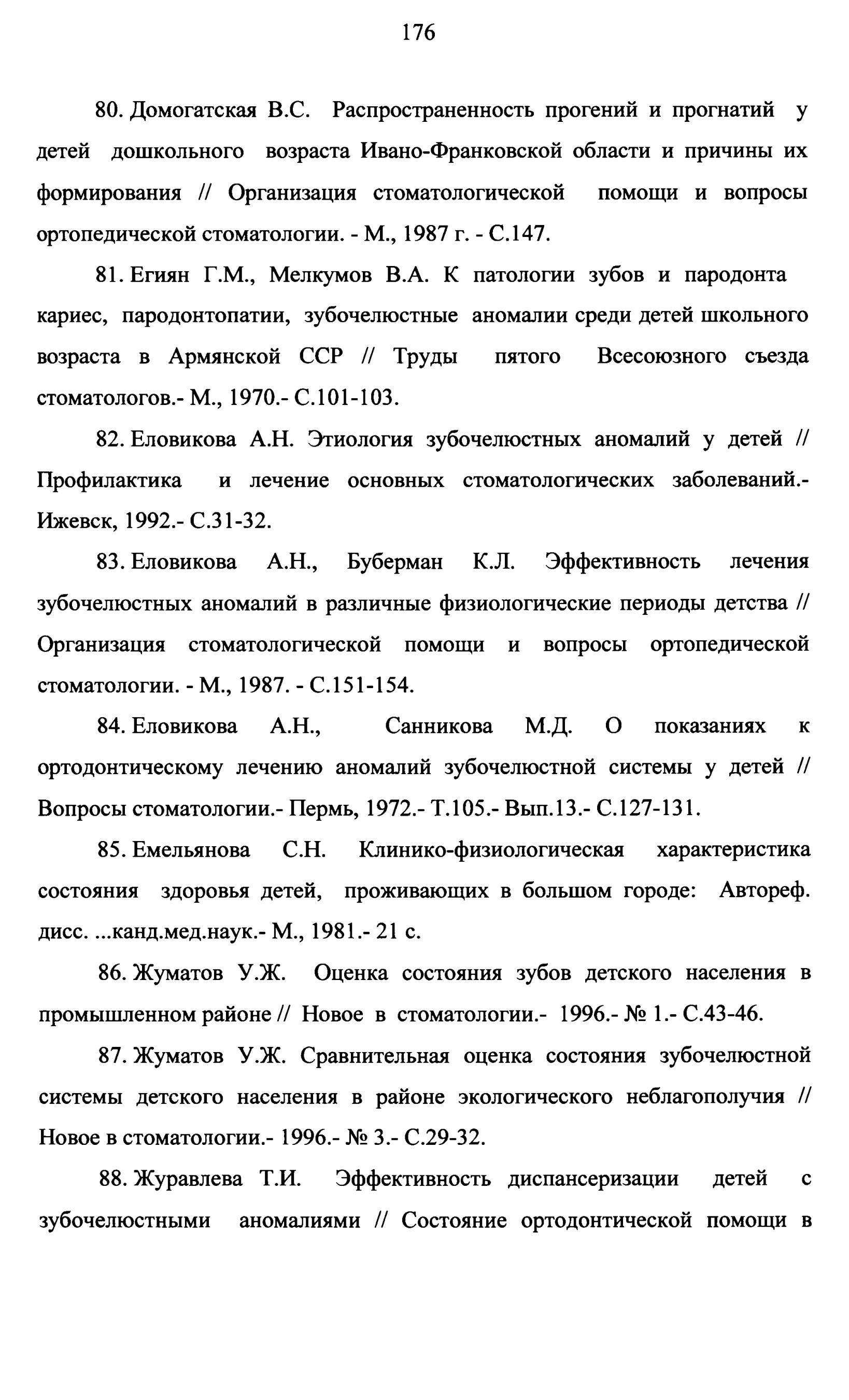 176

80. Домогатская В.С. Распространенность прогений и прогнатий у детей дошкольного возраста Ивано-Франковской области и причины их формирования // Организация стоматологической помощи и вопросы ортопедической стоматологии. - М., 1987 г. - С.147.

81. Егиян Г.М., Мелкумов В.А. К патологии зубов и пародонта кариес, пародонтопатии, зубочелюстные аномалии среди детей школьного возраста в Армянской ССР // Труды пятого Всесоюзного съезда стоматологов.- М., 1970.- С.101-103.

82. Еловикова А.Н. Этиология зубочелюстных аномалий у детей // Профилактика и лечение основных стоматологических заболеваний.- Ижевск, 1992.- С.31-32.

83. Еловикова А.Н., Буберман К.Л. Эффективность лечения зубочелюстных аномалий в различные физиологические периоды детства // Организация стоматологической помощи и вопросы ортопедической стоматологии. - М., 1987. - С.151-154.

84. Еловикова А.Н., Санникова М.Д. О показаниях к ортодонтическому лечению аномалий зубочелюстной системы у детей // Вопросы стоматологии.- Пермь, 1972.- Т.105.- Вып.13.- С.127-131.

85. Емельянова С.Н. Клинико-физиологическая характеристика состояния здоровья детей, проживающих в большом городе: Автореф. дисс. ...канд.мед.наук.- М., 1981.- 21 с.

86. Жуматов У.Ж. Оценка состояния зубов детского населения в промышленном районе // Новое в стоматологии.- 1996.- № 1.- С.43-46.

87. Жуматов У.Ж. Сравнительная оценка состояния зубочелюстной системы детского населения в районе экологического неблагополучия // Новое в стоматологии.- 1996.- № 3.- С.29-32.

88. Журавлева Т.И. Эффективность диспансеризации детей с зубочелюстными аномалиями // Состояние ортодонтической помощи в